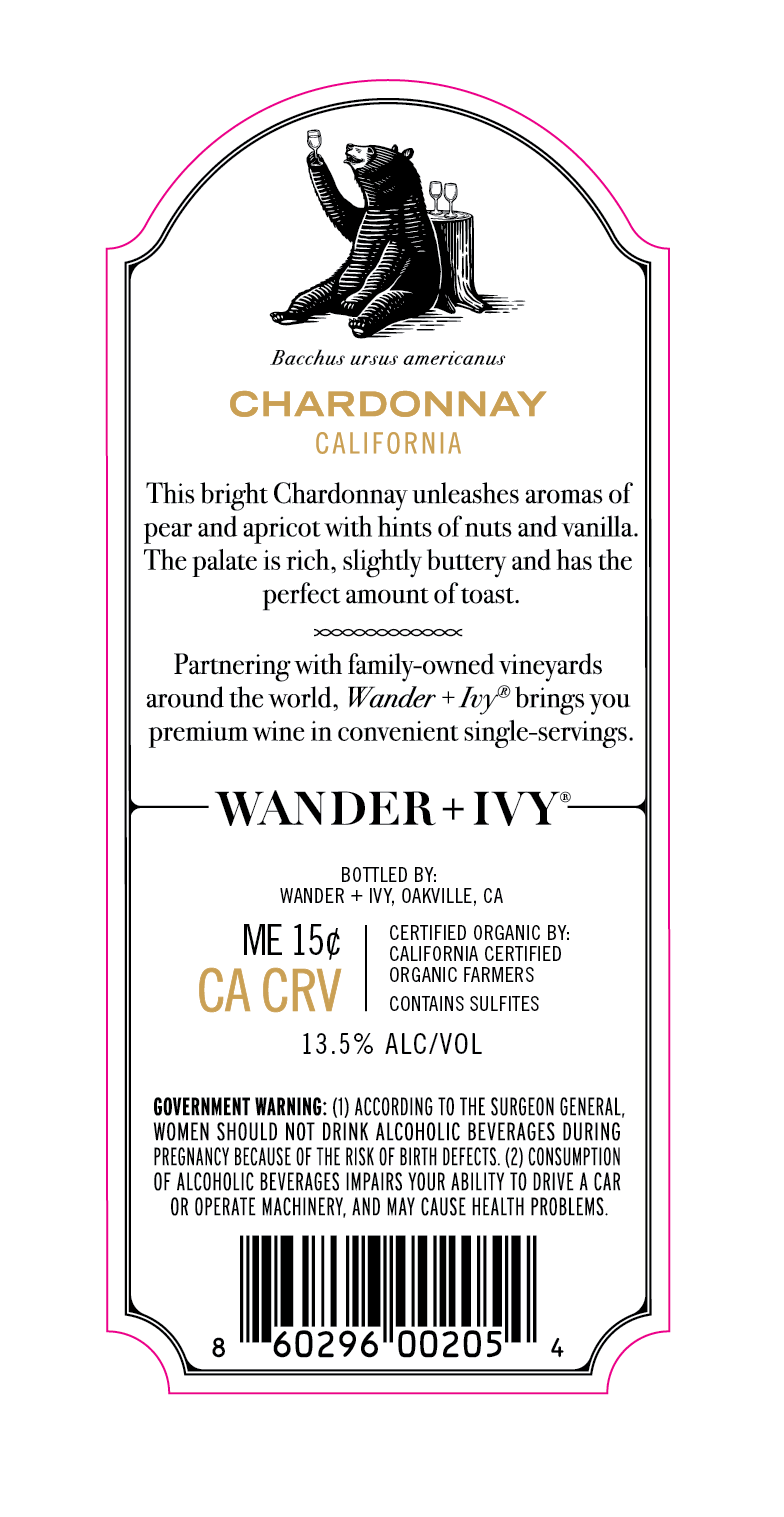 Bacchus ursus americanus

CHARDONNAY
CALIFORNIA

This bright Chardonnay unleashes aromas of pear and apricot with hints of nuts and vanilla. The palate is rich, slightly buttery and has the perfect amount of toast.

Partnering with family-owned vineyards around the world, Wander + Ivy® brings you premium wine in convenient single-servings.

WANDER + IVY®

BOTTLED BY:
WANDER + IVY, OAKVILLE, CA

ME 15¢
CA CRV

CERTIFIED ORGANIC BY:
CALIFORNIA CERTIFIED
ORGANIC FARMERS
CONTAINS SULFITES

13.5% ALC/VOL

GOVERNMENT WARNING: (1) ACCORDING TO THE SURGEON GENERAL, WOMEN SHOULD NOT DRINK ALCOHOLIC BEVERAGES DURING PREGNANCY BECAUSE OF THE RISK OF BIRTH DEFECTS. (2) CONSUMPTION OF ALCOHOLIC BEVERAGES IMPAIRS YOUR ABILITY TO DRIVE A CAR OR OPERATE MACHINERY, AND MAY CAUSE HEALTH PROBLEMS.

8 60296 00205 4